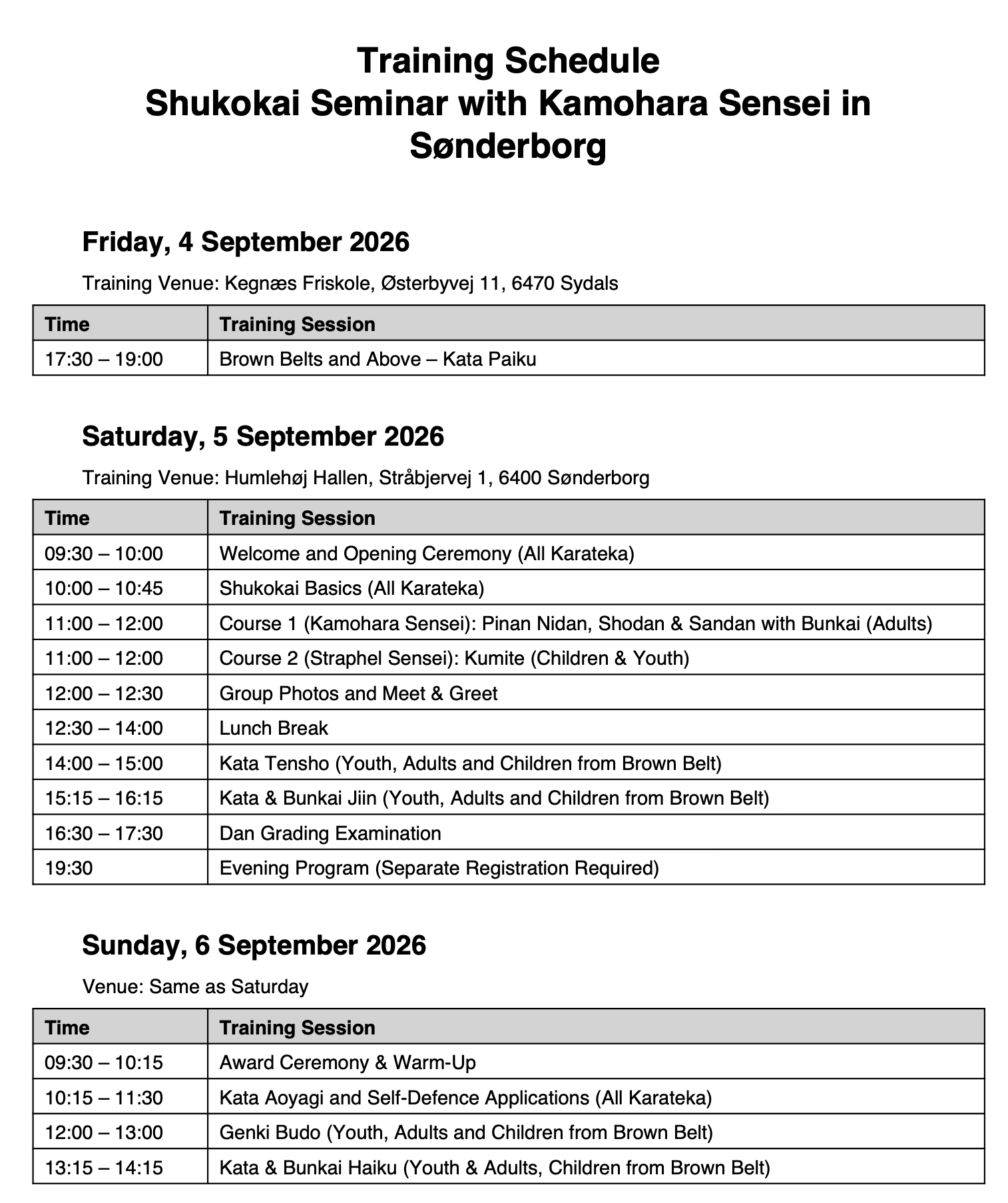 Training Schedule
Shukokai Seminar with Kamohara Sensei in Sønderborg

Friday, 4 September 2026

Training Venue: Kegnæs Friskole, Østerbyvej 11, 6470 Sydals

| Time | Training Session |
|---|---|
| 17:30 – 19:00 | Brown Belts and Above – Kata Paiku |

Saturday, 5 September 2026

Training Venue: Humlehøj Hallen, Stråbjervej 1, 6400 Sønderborg

| Time | Training Session |
|---|---|
| 09:30 – 10:00 | Welcome and Opening Ceremony (All Karateka) |
| 10:00 – 10:45 | Shukokai Basics (All Karateka) |
| 11:00 – 12:00 | Course 1 (Kamohara Sensei): Pinan Nidan, Shodan & Sandan with Bunkai (Adults) |
| 11:00 – 12:00 | Course 2 (Straphel Sensei): Kumite (Children & Youth) |
| 12:00 – 12:30 | Group Photos and Meet & Greet |
| 12:30 – 14:00 | Lunch Break |
| 14:00 – 15:00 | Kata Tensho (Youth, Adults and Children from Brown Belt) |
| 15:15 – 16:15 | Kata & Bunkai Jiin (Youth, Adults and Children from Brown Belt) |
| 16:30 – 17:30 | Dan Grading Examination |
| 19:30 | Evening Program (Separate Registration Required) |

Sunday, 6 September 2026

Venue: Same as Saturday

| Time | Training Session |
|---|---|
| 09:30 – 10:15 | Award Ceremony & Warm-Up |
| 10:15 – 11:30 | Kata Aoyagi and Self-Defence Applications (All Karateka) |
| 12:00 – 13:00 | Genki Budo (Youth, Adults and Children from Brown Belt) |
| 13:15 – 14:15 | Kata & Bunkai Haiku (Youth & Adults, Children from Brown Belt) |